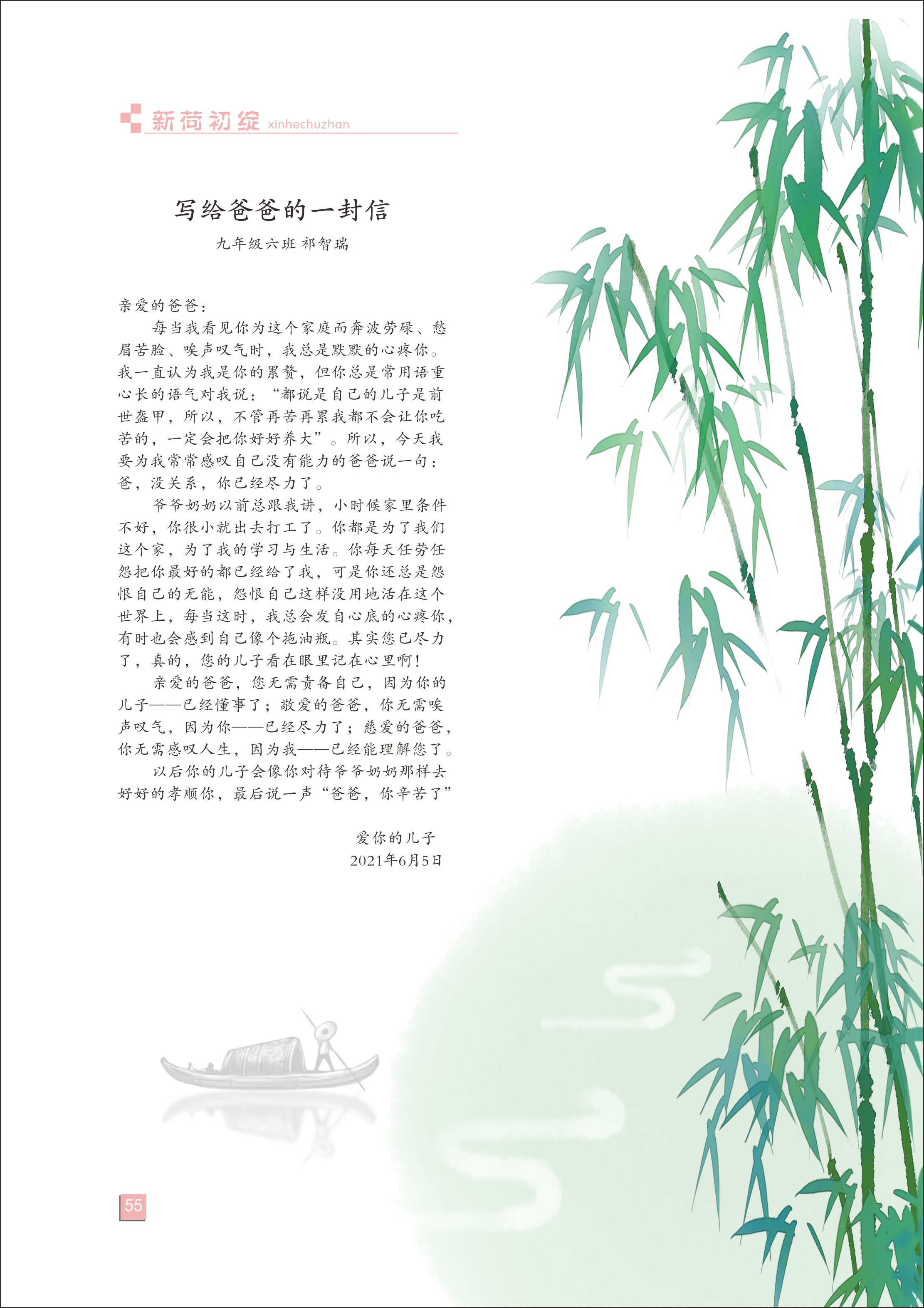 新荷初绽 xinhechuzhan

写给爸爸的一封信

九年级六班 祁智瑞

亲爱的爸爸：

每当我看见你为这个家庭而奔波劳碌、愁眉苦脸、唉声叹气时，我总是默默的心疼你。我一直认为我是你的累赘，但你总是常用语重心长的语气对我说：“都说是自己的儿子是前世盔甲，所以，不管再苦再累我都不会让你吃苦的，一定会把你好好养大”。所以，今天我要为我常常感叹自己没有能力的爸爸说一句：爸，没关系，你已经尽力了。

爷爷奶奶以前总跟我讲，小时候家里条件不好，你很小就出去打工了。你都是为了我们这个家，为了我的学习与生活。你每天任劳任怨把你最好的都已经给了我，可是你还总是怨恨自己的无能，怨恨自己这样没用地活在这个世界上，每当这时，我总会发自心底的心疼你，有时也会感到自己像个拖油瓶。其实您已尽力了，真的，您的儿子看在眼里记在心里啊！

亲爱的爸爸，您无需责备自己，因为你的儿子——已经懂事了；敬爱的爸爸，你无需唉声叹气，因为你——已经尽力了；慈爱的爸爸，你无需感叹人生，因为我——已经能理解您了。

以后你的儿子会像你对待爷爷奶奶那样去好好的孝顺你，最后说一声“爸爸，你辛苦了”

爱你的儿子
2021年6月5日

55